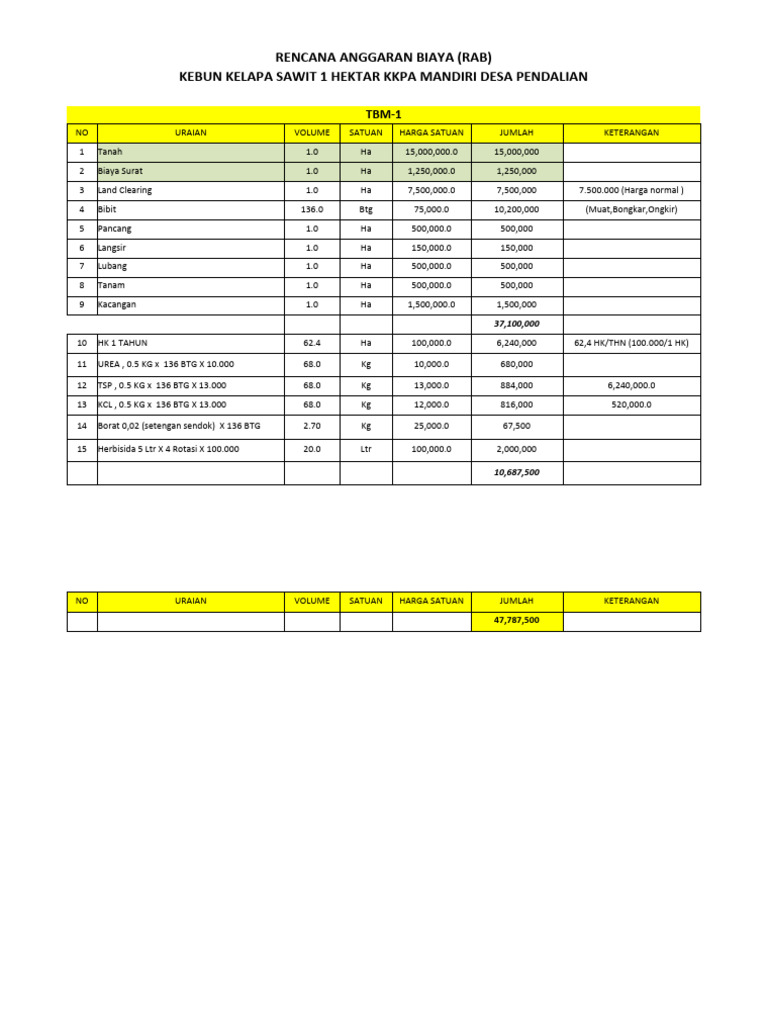 RENCANA ANGGARAN BIAYA (RAB)
KEBUN KELAPA SAWIT 1 HEKTAR KKPA MANDIRI DESA PENDALIAN

TBM-1

| NO | URAIAN | VOLUME | SATUAN | HARGA SATUAN | JUMLAH | KETERANGAN |
|---|---|---|---|---|---|---|
| 1 | Tanah | 1.0 | Ha | 15,000,000.0 | 15,000,000 | |
| 2 | Biaya Surat | 1.0 | Ha | 1,250,000.0 | 1,250,000 | |
| 3 | Land Clearing | 1.0 | Ha | 7,500,000.0 | 7,500,000 | 7.500.000 (Harga normal ) |
| 4 | Bibit | 136.0 | Btg | 75,000.0 | 10,200,000 | (Muat,Bongkar,Ongkir) |
| 5 | Pancang | 1.0 | Ha | 500,000.0 | 500,000 | |
| 6 | Langsir | 1.0 | Ha | 150,000.0 | 150,000 | |
| 7 | Lubang | 1.0 | Ha | 500,000.0 | 500,000 | |
| 8 | Tanam | 1.0 | Ha | 500,000.0 | 500,000 | |
| 9 | Kacangan | 1.0 | Ha | 1,500,000.0 | 1,500,000 | |
| | | | | | 37,100,000 | |
| 10 | HK 1 TAHUN | 62.4 | Ha | 100,000.0 | 6,240,000 | 62,4 HK/THN (100.000/1 HK) |
| 11 | UREA , 0.5 KG x 136 BTG X 10.000 | 68.0 | Kg | 10,000.0 | 680,000 | |
| 12 | TSP , 0.5 KG x 136 BTG X 13.000 | 68.0 | Kg | 13,000.0 | 884,000 | 6,240,000.0 |
| 13 | KCL , 0.5 KG x 136 BTG X 13.000 | 68.0 | Kg | 12,000.0 | 816,000 | 520,000.0 |
| 14 | Borat 0,02 (setengan sendok) X 136 BTG | 2.70 | Kg | 25,000.0 | 67,500 | |
| 15 | Herbisida 5 Ltr X 4 Rotasi X 100.000 | 20.0 | Ltr | 100,000.0 | 2,000,000 | |
| | | | | | 10,687,500 | |

| NO | URAIAN | VOLUME | SATUAN | HARGA SATUAN | JUMLAH | KETERANGAN |
|---|---|---|---|---|---|---|
| | | | | | 47,787,500 | |